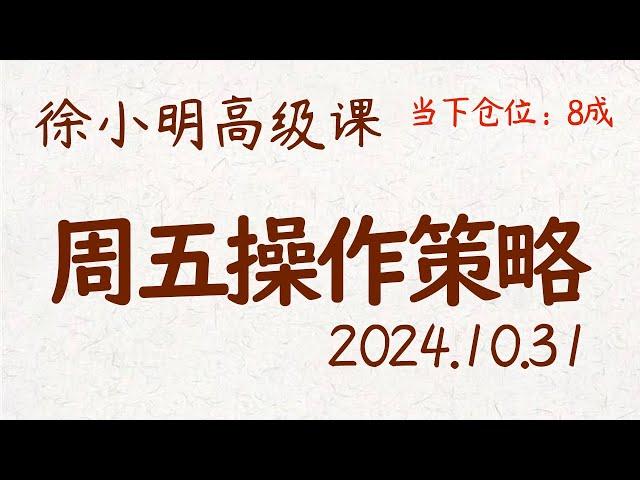 徐小明高级课 当下仓位：8成

周五操作策略

2024.10.31